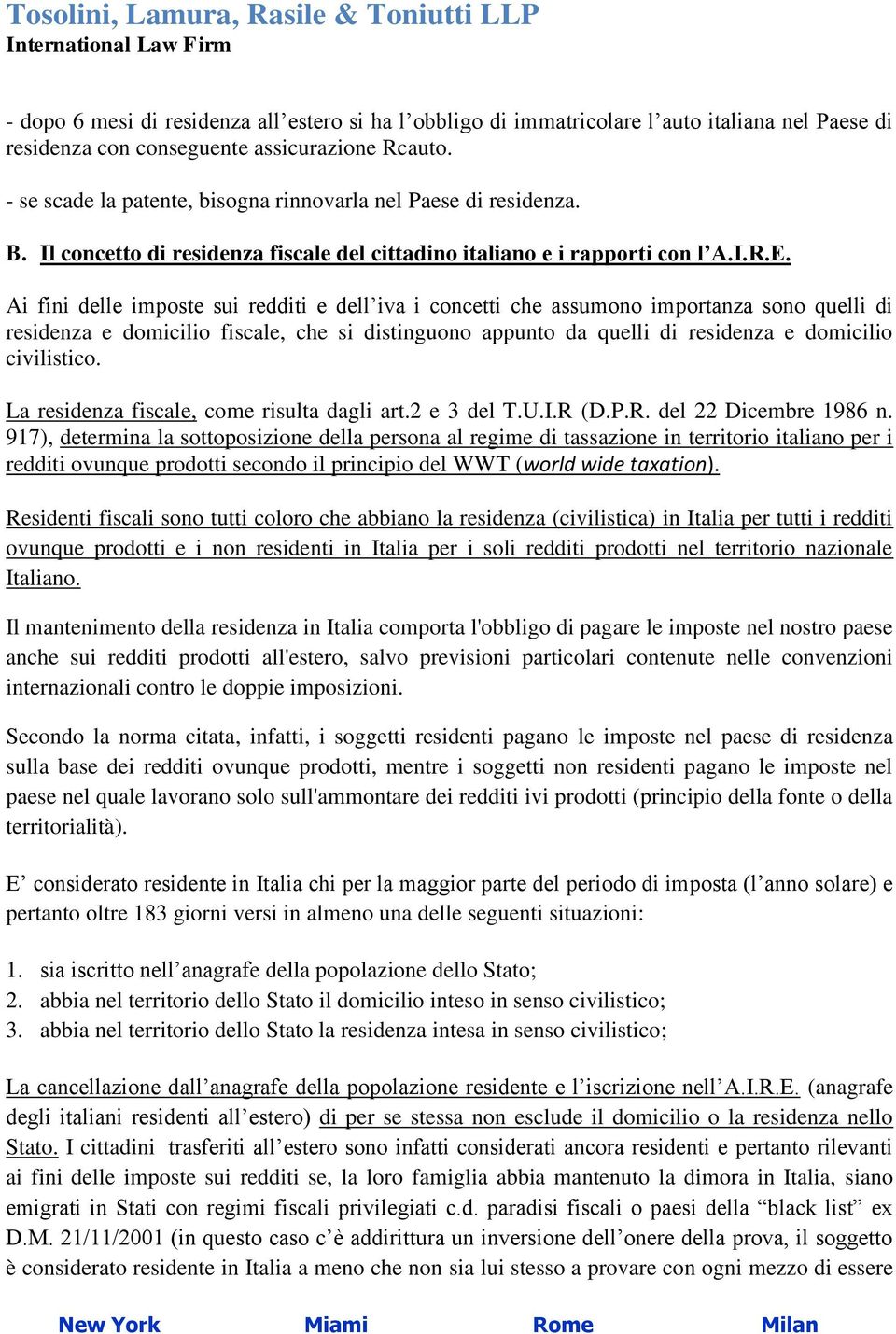 Tosolini, Lamura, Rasile & Toniutti LLP
International Law Firm

- dopo 6 mesi di residenza all'estero si ha l'obbligo di immatricolare l'auto italiana nel Paese di residenza con conseguente assicurazione Rcauto.

- se scade la patente, bisogna rinnovarla nel Paese di residenza.

B. Il concetto di residenza fiscale del cittadino italiano e i rapporti con l'A.I.R.E.

Ai fini delle imposte sui redditi e dell'iva i concetti che assumono importanza sono quelli di residenza e domicilio fiscale, che si distinguono appunto da quelli di residenza e domicilio civilistico.

La residenza fiscale, come risulta dagli art.2 e 3 del T.U.I.R (D.P.R. del 22 Dicembre 1986 n. 917), determina la sottoposizione della persona al regime di tassazione in territorio italiano per i redditi ovunque prodotti secondo il principio del WWT (world wide taxation).

Residenti fiscali sono tutti coloro che abbiano la residenza (civilistica) in Italia per tutti i redditi ovunque prodotti e i non residenti in Italia per i soli redditi prodotti nel territorio nazionale Italiano.

Il mantenimento della residenza in Italia comporta l'obbligo di pagare le imposte nel nostro paese anche sui redditi prodotti all'estero, salvo previsioni particolari contenute nelle convenzioni internazionali contro le doppie imposizioni.

Secondo la norma citata, infatti, i soggetti residenti pagano le imposte nel paese di residenza sulla base dei redditi ovunque prodotti, mentre i soggetti non residenti pagano le imposte nel paese nel quale lavorano solo sull'ammontare dei redditi ivi prodotti (principio della fonte o della territorialità).

E' considerato residente in Italia chi per la maggior parte del periodo di imposta (l'anno solare) e pertanto oltre 183 giorni versi in almeno una delle seguenti situazioni:

1. sia iscritto nell'anagrafe della popolazione dello Stato;
2. abbia nel territorio dello Stato il domicilio inteso in senso civilistico;
3. abbia nel territorio dello Stato la residenza intesa in senso civilistico;

La cancellazione dall'anagrafe della popolazione residente e l'iscrizione nell'A.I.R.E. (anagrafe degli italiani residenti all'estero) di per se stessa non esclude il domicilio o la residenza nello Stato. I cittadini trasferiti all'estero sono infatti considerati ancora residenti e pertanto rilevanti ai fini delle imposte sui redditi se, la loro famiglia abbia mantenuto la dimora in Italia, siano emigrati in Stati con regimi fiscali privilegiati c.d. paradisi fiscali o paesi della "black list" ex D.M. 21/11/2001 (in questo caso c'è addirittura un inversione dell'onere della prova, il soggetto è considerato residente in Italia a meno che non sia lui stesso a provare con ogni mezzo di essere

New York Miami Rome Milan